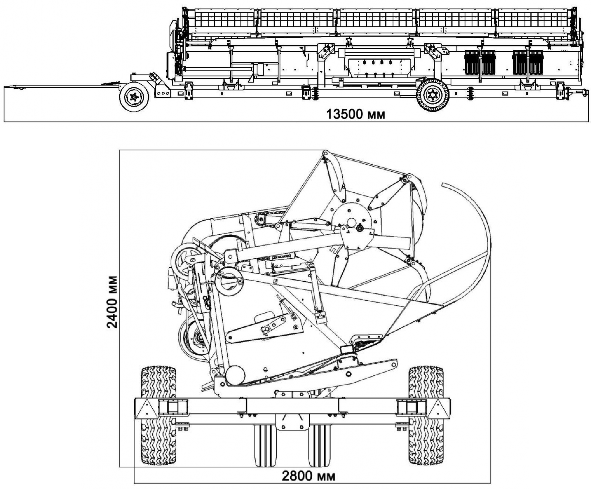 13500 мм

2400 мм

2800 мм